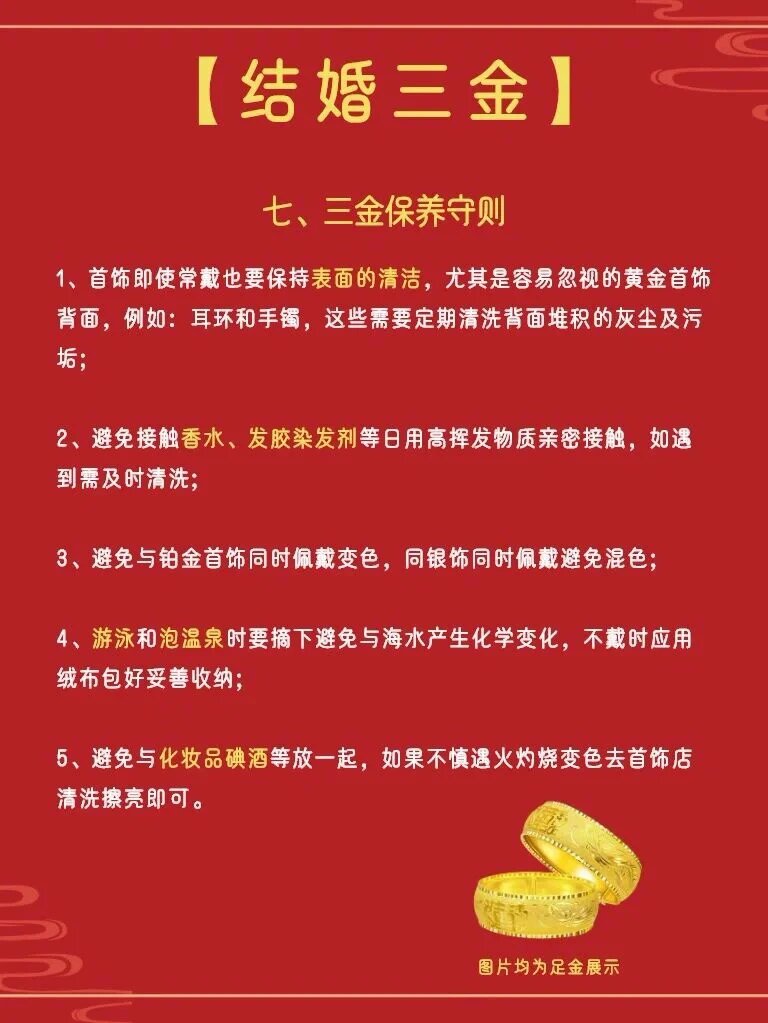 【结婚三金】

七、三金保养守则

1、首饰即使常戴也要保持表面的清洁，尤其是容易忽视的黄金首饰背面，例如：耳环和手镯，这些需要定期清洗背面堆积的灰尘及污垢；

2、避免接触香水、发胶染发剂等日用高挥发物质亲密接触，如遇到需及时清洗；

3、避免与铂金首饰同时佩戴变色，同银饰同时佩戴避免混色；

4、游泳和泡温泉时要摘下避免与海水产生化学变化，不戴时应用绒布包好妥善收纳；

5、避免与化妆品碘酒等放一起，如果不慎遇火灼烧变色去首饰店清洗擦亮即可。

图片均为足金展示